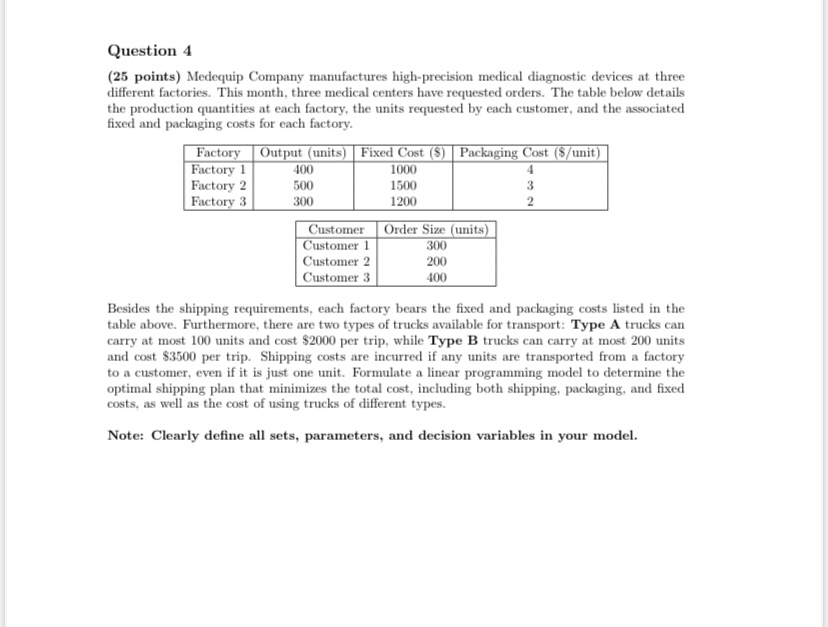 Question 4

(25 points) Medequip Company manufactures high-precision medical diagnostic devices at three different factories. This month, three medical centers have requested orders. The table below details the production quantities at each factory, the units requested by each customer, and the associated fixed and packaging costs for each factory.

| Factory | Output (units) | Fixed Cost (\$) | Packaging Cost (\$/unit) |
|---|---|---|---|
| Factory 1 | 400 | 1000 | 4 |
| Factory 2 | 500 | 1500 | 3 |
| Factory 3 | 300 | 1200 | 2 |

| Customer | Order Size (units) |
|---|---|
| Customer 1 | 300 |
| Customer 2 | 200 |
| Customer 3 | 400 |

Besides the shipping requirements, each factory bears the fixed and packaging costs listed in the table above. Furthermore, there are two types of trucks available for transport: Type A trucks can carry at most 100 units and cost \$2000 per trip, while Type B trucks can carry at most 200 units and cost \$3500 per trip. Shipping costs are incurred if any units are transported from a factory to a customer, even if it is just one unit. Formulate a linear programming model to determine the optimal shipping plan that minimizes the total cost, including both shipping, packaging, and fixed costs, as well as the cost of using trucks of different types.

Note: Clearly define all sets, parameters, and decision variables in your model.